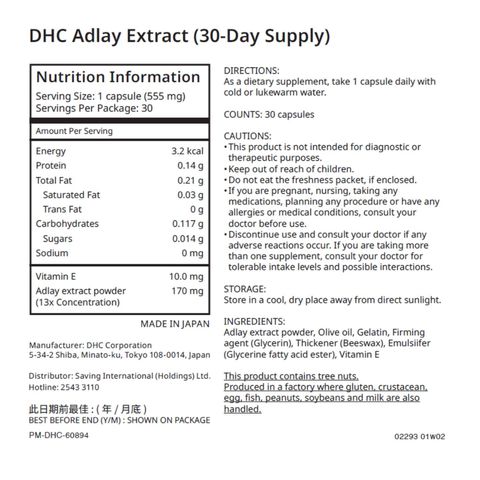 DHC Adlay Extract (30-Day Supply)

Nutrition Information
Serving Size: 1 capsule (555 mg)
Servings Per Package: 30

Amount Per Serving

| | |
|---|---|
| Energy | 3.2 kcal |
| Protein | 0.14 g |
| Total Fat | 0.21 g |
| Saturated Fat | 0.03 g |
| Trans Fat | 0 g |
| Carbohydrates | 0.117 g |
| Sugars | 0.014 g |
| Sodium | 0 mg |
| Vitamin E | 10.0 mg |
| Adlay extract powder (13x Concentration) | 170 mg |

MADE IN JAPAN

Manufacturer: DHC Corporation
5-34-2 Shiba, Minato-ku, Tokyo 108-0014, Japan

Distributor: Saving International (Holdings) Ltd.
Hotline: 2543 3110

此日期前最佳 : ( 年 / 月底 )
BEST BEFORE END (Y/M) : SHOWN ON PACKAGE

PM-DHC-60894

DIRECTIONS:
As a dietary supplement, take 1 capsule daily with cold or lukewarm water.

COUNTS: 30 capsules

CAUTIONS:
• This product is not intended for diagnostic or therapeutic purposes.
• Keep out of reach of children.
• Do not eat the freshness packet, if enclosed.
• If you are pregnant, nursing, taking any medications, planning any procedure or have any allergies or medical conditions, consult your doctor before use.
• Discontinue use and consult your doctor if any adverse reactions occur. If you are taking more than one supplement, consult your doctor for tolerable intake levels and possible interactions.

STORAGE:
Store in a cool, dry place away from direct sunlight.

INGREDIENTS:
Adlay extract powder, Olive oil, Gelatin, Firming agent (Glycerin), Thickener (Beeswax), Emulsiifer (Glycerine fatty acid ester), Vitamin E

This product contains tree nuts.
Produced in a factory where gluten, crustacean, egg, fish, peanuts, soybeans and milk are also handled.

02293 01W02